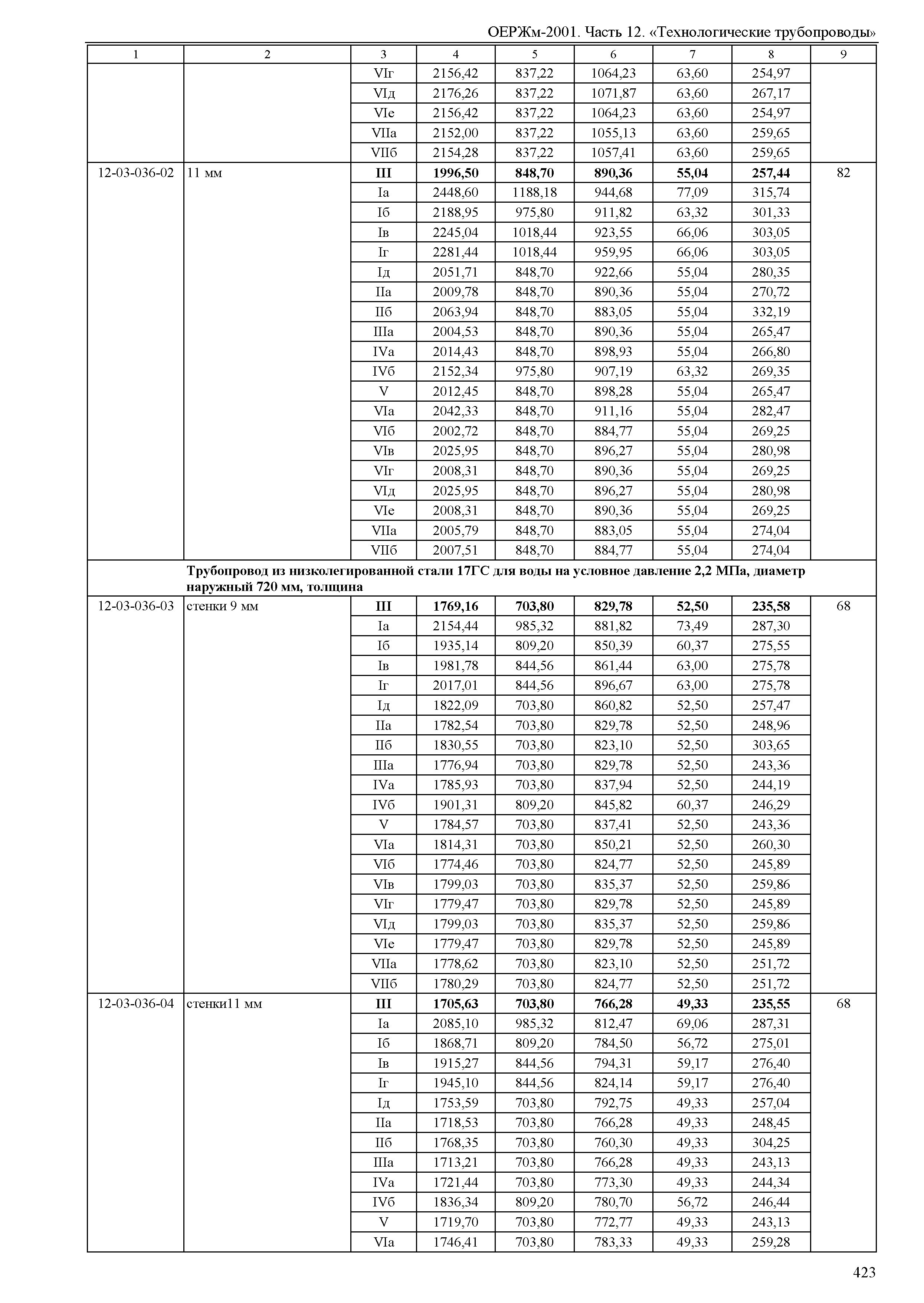 ОЕРЖм-2001. Часть 12. «Технологические трубопроводы»

| 1 | 2 | 3 | 4 | 5 | 6 | 7 | 8 | 9 |
|---|---|---|---|---|---|---|---|---|
| | | VIг | 2156,42 | 837,22 | 1064,23 | 63,60 | 254,97 | |
| | | VIд | 2176,26 | 837,22 | 1071,87 | 63,60 | 267,17 | |
| | | VIе | 2156,42 | 837,22 | 1064,23 | 63,60 | 254,97 | |
| | | VIIа | 2152,00 | 837,22 | 1055,13 | 63,60 | 259,65 | |
| | | VIIб | 2154,28 | 837,22 | 1057,41 | 63,60 | 259,65 | |
| 12-03-036-02 | 11 мм | **III** | **1996,50** | **848,70** | **890,36** | **55,04** | **257,44** | 82 |
| | | Iа | 2448,60 | 1188,18 | 944,68 | 77,09 | 315,74 | |
| | | Iб | 2188,95 | 975,80 | 911,82 | 63,32 | 301,33 | |
| | | Iв | 2245,04 | 1018,44 | 923,55 | 66,06 | 303,05 | |
| | | Iг | 2281,44 | 1018,44 | 959,95 | 66,06 | 303,05 | |
| | | Iд | 2051,71 | 848,70 | 922,66 | 55,04 | 280,35 | |
| | | IIа | 2009,78 | 848,70 | 890,36 | 55,04 | 270,72 | |
| | | IIб | 2063,94 | 848,70 | 883,05 | 55,04 | 332,19 | |
| | | IIIа | 2004,53 | 848,70 | 890,36 | 55,04 | 265,47 | |
| | | IVа | 2014,43 | 848,70 | 898,93 | 55,04 | 266,80 | |
| | | IVб | 2152,34 | 975,80 | 907,19 | 63,32 | 269,35 | |
| | | V | 2012,45 | 848,70 | 898,28 | 55,04 | 265,47 | |
| | | VIа | 2042,33 | 848,70 | 911,16 | 55,04 | 282,47 | |
| | | VIб | 2002,72 | 848,70 | 884,77 | 55,04 | 269,25 | |
| | | VIв | 2025,95 | 848,70 | 896,27 | 55,04 | 280,98 | |
| | | VIг | 2008,31 | 848,70 | 890,36 | 55,04 | 269,25 | |
| | | VIд | 2025,95 | 848,70 | 896,27 | 55,04 | 280,98 | |
| | | VIе | 2008,31 | 848,70 | 890,36 | 55,04 | 269,25 | |
| | | VIIа | 2005,79 | 848,70 | 883,05 | 55,04 | 274,04 | |
| | | VIIб | 2007,51 | 848,70 | 884,77 | 55,04 | 274,04 | |
| | **Трубопровод из низколегированной стали 17ГС для воды на условное давление 2,2 МПа, диаметр наружный 720 мм, толщина** | | | | | | | |
| 12-03-036-03 | стенки 9 мм | **III** | **1769,16** | **703,80** | **829,78** | **52,50** | **235,58** | 68 |
| | | Iа | 2154,44 | 985,32 | 881,82 | 73,49 | 287,30 | |
| | | Iб | 1935,14 | 809,20 | 850,39 | 60,37 | 275,55 | |
| | | Iв | 1981,78 | 844,56 | 861,44 | 63,00 | 275,78 | |
| | | Iг | 2017,01 | 844,56 | 896,67 | 63,00 | 275,78 | |
| | | Iд | 1822,09 | 703,80 | 860,82 | 52,50 | 257,47 | |
| | | IIа | 1782,54 | 703,80 | 829,78 | 52,50 | 248,96 | |
| | | IIб | 1830,55 | 703,80 | 823,10 | 52,50 | 303,65 | |
| | | IIIа | 1776,94 | 703,80 | 829,78 | 52,50 | 243,36 | |
| | | IVа | 1785,93 | 703,80 | 837,94 | 52,50 | 244,19 | |
| | | IVб | 1901,31 | 809,20 | 845,82 | 60,37 | 246,29 | |
| | | V | 1784,57 | 703,80 | 837,41 | 52,50 | 243,36 | |
| | | VIа | 1814,31 | 703,80 | 850,21 | 52,50 | 260,30 | |
| | | VIб | 1774,46 | 703,80 | 824,77 | 52,50 | 245,89 | |
| | | VIв | 1799,03 | 703,80 | 835,37 | 52,50 | 259,86 | |
| | | VIг | 1779,47 | 703,80 | 829,78 | 52,50 | 245,89 | |
| | | VIд | 1799,03 | 703,80 | 835,37 | 52,50 | 259,86 | |
| | | VIе | 1779,47 | 703,80 | 829,78 | 52,50 | 245,89 | |
| | | VIIа | 1778,62 | 703,80 | 823,10 | 52,50 | 251,72 | |
| | | VIIб | 1780,29 | 703,80 | 824,77 | 52,50 | 251,72 | |
| 12-03-036-04 | стенки11 мм | **III** | **1705,63** | **703,80** | **766,28** | **49,33** | **235,55** | 68 |
| | | Iа | 2085,10 | 985,32 | 812,47 | 69,06 | 287,31 | |
| | | Iб | 1868,71 | 809,20 | 784,50 | 56,72 | 275,01 | |
| | | Iв | 1915,27 | 844,56 | 794,31 | 59,17 | 276,40 | |
| | | Iг | 1945,10 | 844,56 | 824,14 | 59,17 | 276,40 | |
| | | Iд | 1753,59 | 703,80 | 792,75 | 49,33 | 257,04 | |
| | | IIа | 1718,53 | 703,80 | 766,28 | 49,33 | 248,45 | |
| | | IIб | 1768,35 | 703,80 | 760,30 | 49,33 | 304,25 | |
| | | IIIа | 1713,21 | 703,80 | 766,28 | 49,33 | 243,13 | |
| | | IVа | 1721,44 | 703,80 | 773,30 | 49,33 | 244,34 | |
| | | IVб | 1836,34 | 809,20 | 780,70 | 56,72 | 246,44 | |
| | | V | 1719,70 | 703,80 | 772,77 | 49,33 | 243,13 | |
| | | VIа | 1746,41 | 703,80 | 783,33 | 49,33 | 259,28 | |

423